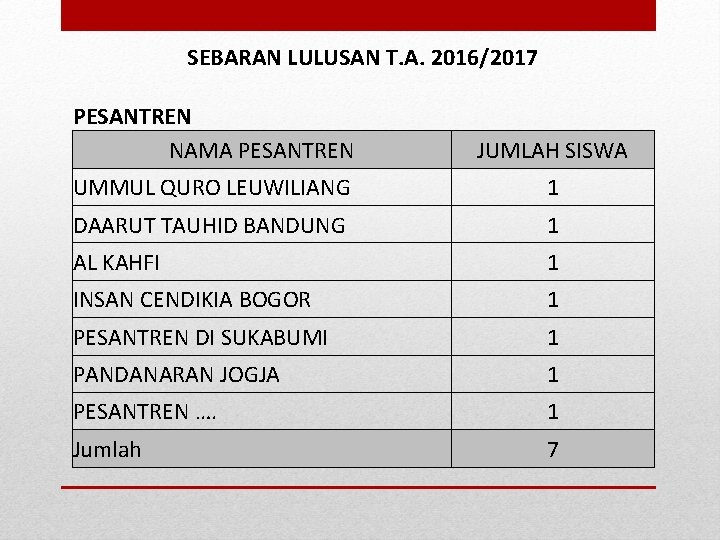 SEBARAN LULUSAN T.A. 2016/2017

PESANTREN

| NAMA PESANTREN | JUMLAH SISWA |
|---|---|
| UMMUL QURO LEUWILIANG | 1 |
| DAARUT TAUHID BANDUNG | 1 |
| AL KAHFI | 1 |
| INSAN CENDIKIA BOGOR | 1 |
| PESANTREN DI SUKABUMI | 1 |
| PANDANARAN JOGJA | 1 |
| PESANTREN …. | 1 |
| Jumlah | 7 |